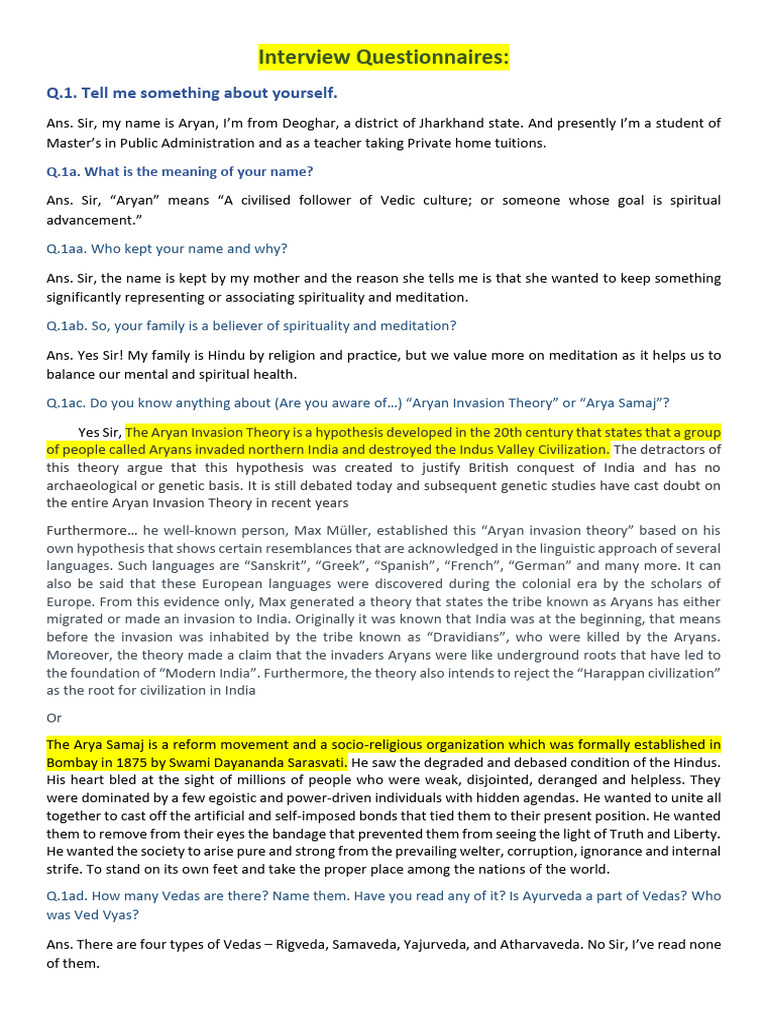 Interview Questionnaires:

Q.1. Tell me something about yourself.

Ans. Sir, my name is Aryan, I'm from Deoghar, a district of Jharkhand state. And presently I'm a student of Master's in Public Administration and as a teacher taking Private home tuitions.

Q.1a. What is the meaning of your name?

Ans. Sir, "Aryan" means "A civilised follower of Vedic culture; or someone whose goal is spiritual advancement."

Q.1aa. Who kept your name and why?

Ans. Sir, the name is kept by my mother and the reason she tells me is that she wanted to keep something significantly representing or associating spirituality and meditation.

Q.1ab. So, your family is a believer of spirituality and meditation?

Ans. Yes Sir! My family is Hindu by religion and practice, but we value more on meditation as it helps us to balance our mental and spiritual health.

Q.1ac. Do you know anything about (Are you aware of...) "Aryan Invasion Theory" or "Arya Samaj"?

Yes Sir, The Aryan Invasion Theory is a hypothesis developed in the 20th century that states that a group of people called Aryans invaded northern India and destroyed the Indus Valley Civilization. The detractors of this theory argue that this hypothesis was created to justify British conquest of India and has no archaeological or genetic basis. It is still debated today and subsequent genetic studies have cast doubt on the entire Aryan Invasion Theory in recent years

Furthermore... he well-known person, Max Müller, established this "Aryan invasion theory" based on his own hypothesis that shows certain resemblances that are acknowledged in the linguistic approach of several languages. Such languages are "Sanskrit", "Greek", "Spanish", "French", "German" and many more. It can also be said that these European languages were discovered during the colonial era by the scholars of Europe. From this evidence only, Max generated a theory that states the tribe known as Aryans has either migrated or made an invasion to India. Originally it was known that India was at the beginning, that means before the invasion was inhabited by the tribe known as "Dravidians", who were killed by the Aryans. Moreover, the theory made a claim that the invaders Aryans were like underground roots that have led to the foundation of "Modern India". Furthermore, the theory also intends to reject the "Harappan civilization" as the root for civilization in India

Or

The Arya Samaj is a reform movement and a socio-religious organization which was formally established in Bombay in 1875 by Swami Dayananda Sarasvati. He saw the degraded and debased condition of the Hindus. His heart bled at the sight of millions of people who were weak, disjointed, deranged and helpless. They were dominated by a few egoistic and power-driven individuals with hidden agendas. He wanted to unite all together to cast off the artificial and self-imposed bonds that tied them to their present position. He wanted them to remove from their eyes the bandage that prevented them from seeing the light of Truth and Liberty. He wanted the society to arise pure and strong from the prevailing welter, corruption, ignorance and internal strife. To stand on its own feet and take the proper place among the nations of the world.

Q.1ad. How many Vedas are there? Name them. Have you read any of it? Is Ayurveda a part of Vedas? Who was Ved Vyas?

Ans. There are four types of Vedas – Rigveda, Samaveda, Yajurveda, and Atharvaveda. No Sir, I've read none of them.